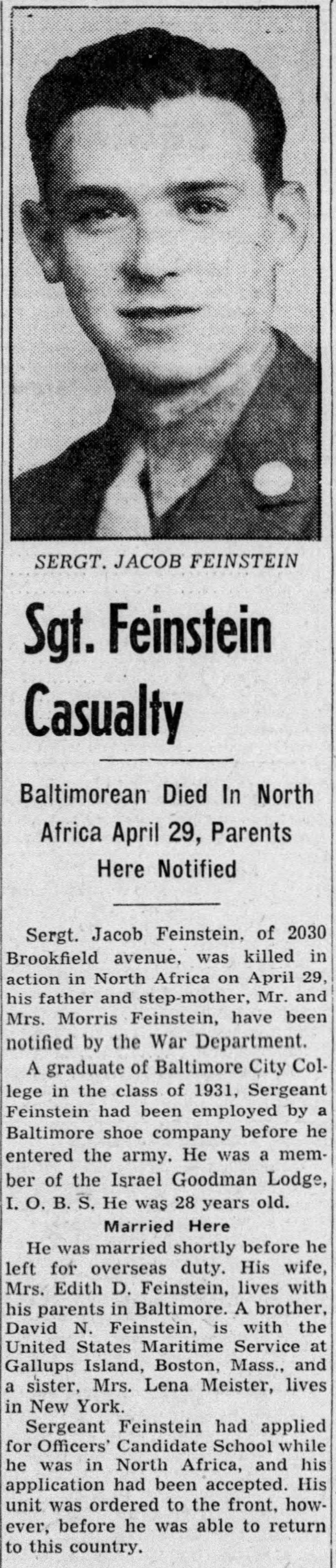 SERGT. JACOB FEINSTEIN

Sgt. Feinstein Casualty

Baltimorean Died In North Africa April 29, Parents Here Notified

Sergt. Jacob Feinstein, of 2030 Brookfield avenue, was killed in action in North Africa on April 29, his father and step-mother, Mr. and Mrs. Morris Feinstein, have been notified by the War Department.

A graduate of Baltimore City College in the class of 1931, Sergeant Feinstein had been employed by a Baltimore shoe company before he entered the army. He was a member of the Israel Goodman Lodge, I. O. B. S. He was 28 years old.

Married Here

He was married shortly before he left for overseas duty. His wife, Mrs. Edith D. Feinstein, lives with his parents in Baltimore. A brother, David N. Feinstein, is with the United States Maritime Service at Gallups Island, Boston, Mass., and a sister, Mrs. Lena Meister, lives in New York.

Sergeant Feinstein had applied for Officers' Candidate School while he was in North Africa, and his application had been accepted. His unit was ordered to the front, however, before he was able to return to this country.